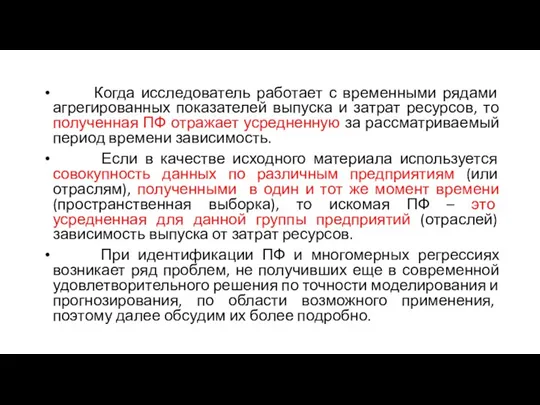 • Когда исследователь работает с временными рядами агрегированных показателей выпуска и затрат ресурсов, то полученная ПФ отражает усредненную за рассматриваемый период времени зависимость.

• Если в качестве исходного материала используется совокупность данных по различным предприятиям (или отраслям), полученными в один и тот же момент времени (пространственная выборка), то искомая ПФ – это усредненная для данной группы предприятий (отраслей) зависимость выпуска от затрат ресурсов.

• При идентификации ПФ и многомерных регрессиях возникает ряд проблем, не получивших еще в современной удовлетворительного решения по точности моделирования и прогнозирования, по области возможного применения, поэтому далее обсудим их более подробно.